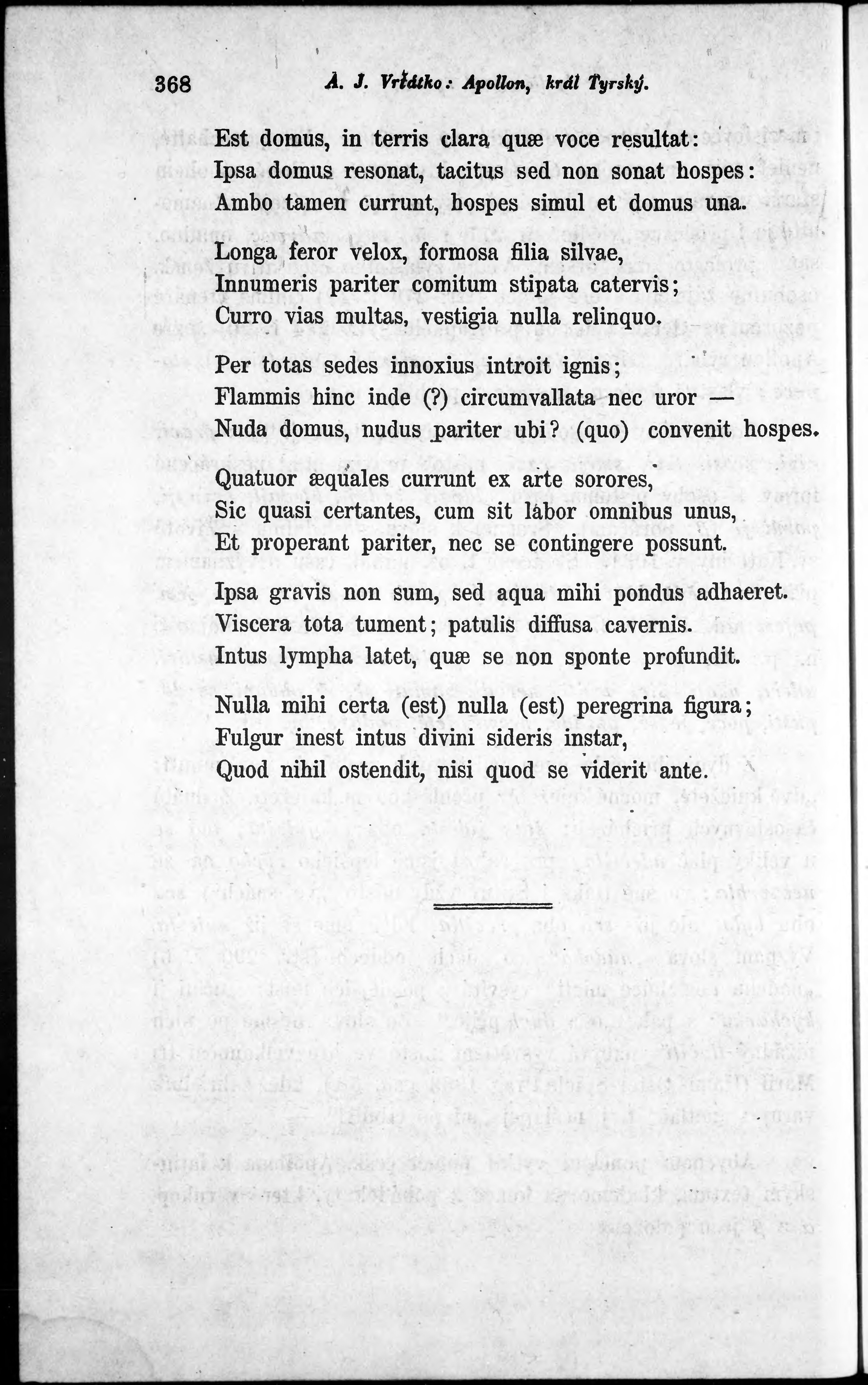 368 A. J. Vrťátko: Apollon, král Tyrský.

Est domus, in terris clara quæ voce resultat:
Ipsa domus resonat, tacitus sed non sonat hospes:
Ambo tamen currunt, hospes simul et domus una.

Longa feror velox, formosa filia silvae,
Innumeris pariter comitum stipata catervis;
Curro vias multas, vestigia nulla relinquo.

Per totas sedes innoxius introit ignis;
Flammis hinc inde (?) circumvallata nec uror —
Nuda domus, nudus pariter ubi? (quo) convenit hospes.

Quatuor æquales currunt ex arte sorores,
Sic quasi certantes, cum sit labor omnibus unus,
Et properant pariter, nec se contingere possunt.

Ipsa gravis non sum, sed aqua mihi pondus adhaeret.
Viscera tota tument; patulis diffusa cavernis.
Intus lympha latet, quæ se non sponte profundit.

Nulla mihi certa (est) nulla (est) peregrina figura;
Fulgur inest intus divini sideris instar,
Quod nihil ostendit, nisi quod se viderit ante.